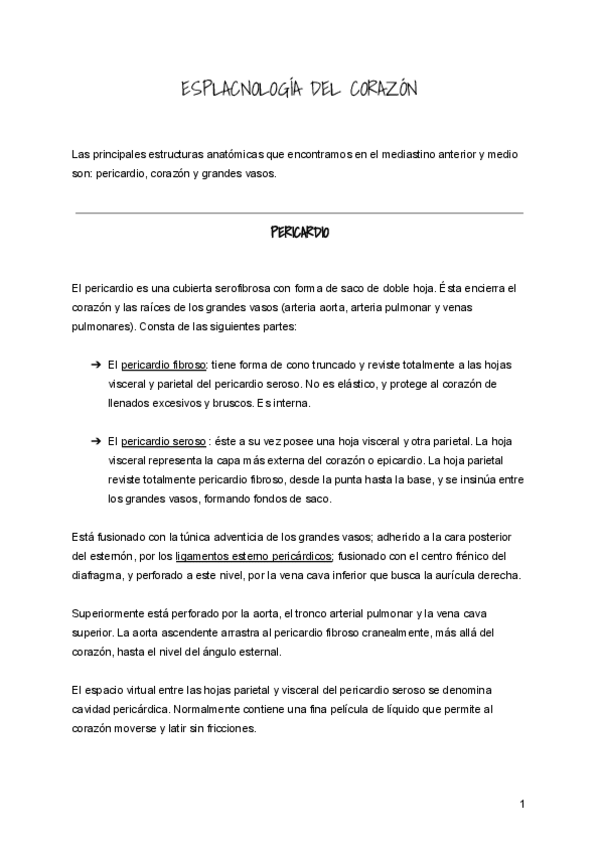 ESPLACNOLOGÍA DEL CORAZÓN

Las principales estructuras anatómicas que encontramos en el mediastino anterior y medio son: pericardio, corazón y grandes vasos.

PERICARDIO

El pericardio es una cubierta serofibrosa con forma de saco de doble hoja. Ésta encierra el corazón y las raíces de los grandes vasos (arteria aorta, arteria pulmonar y venas pulmonares). Consta de las siguientes partes:

➔ El pericardio fibroso: tiene forma de cono truncado y reviste totalmente a las hojas visceral y parietal del pericardio seroso. No es elástico, y protege al corazón de llenados excesivos y bruscos. Es interna.

➔ El pericardio seroso : éste a su vez posee una hoja visceral y otra parietal. La hoja visceral representa la capa más externa del corazón o epicardio. La hoja parietal reviste totalmente pericardio fibroso, desde la punta hasta la base, y se insinúa entre los grandes vasos, formando fondos de saco.

Está fusionado con la túnica adventicia de los grandes vasos; adherido a la cara posterior del esternón, por los ligamentos esterno pericárdicos; fusionado con el centro frénico del diafragma, y perforado a este nivel, por la vena cava inferior que busca la aurícula derecha.

Superiormente está perforado por la aorta, el tronco arterial pulmonar y la vena cava superior. La aorta ascendente arrastra al pericardio fibroso cranealmente, más allá del corazón, hasta el nivel del ángulo esternal.

El espacio virtual entre las hojas parietal y visceral del pericardio seroso se denomina cavidad pericárdica. Normalmente contiene una fina película de líquido que permite al corazón moverse y latir sin fricciones.

1